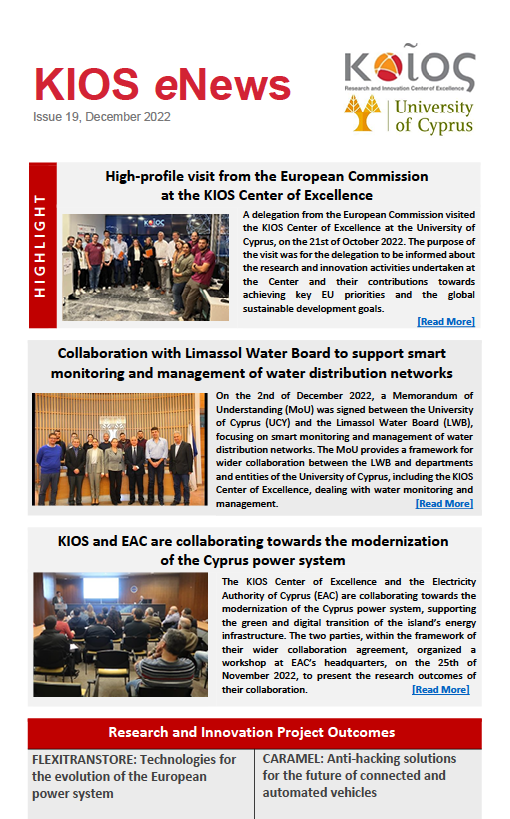 KIOS eNews
Issue 19, December 2022

ΚΟΙΟΣ
Research and Innovation Center of Excellence
University of Cyprus

HIGHLIGHT

High-profile visit from the European Commission at the KIOS Center of Excellence

A delegation from the European Commission visited the KIOS Center of Excellence at the University of Cyprus, on the 21st of October 2022. The purpose of the visit was for the delegation to be informed about the research and innovation activities undertaken at the Center and their contributions towards achieving key EU priorities and the global sustainable development goals.
[Read More]

Collaboration with Limassol Water Board to support smart monitoring and management of water distribution networks

On the 2nd of December 2022, a Memorandum of Understanding (MoU) was signed between the University of Cyprus (UCY) and the Limassol Water Board (LWB), focusing on smart monitoring and management of water distribution networks. The MoU provides a framework for wider collaboration between the LWB and departments and entities of the University of Cyprus, including the KIOS Center of Excellence, dealing with water monitoring and management.
[Read More]

KIOS and EAC are collaborating towards the modernization of the Cyprus power system

The KIOS Center of Excellence and the Electricity Authority of Cyprus (EAC) are collaborating towards the modernization of the Cyprus power system, supporting the green and digital transition of the island's energy infrastructure. The two parties, within the framework of their wider collaboration agreement, organized a workshop at EAC's headquarters, on the 25th of November 2022, to present the research outcomes of their collaboration.
[Read More]

Research and Innovation Project Outcomes

FLEXITRANSTORE: Technologies for the evolution of the European power system

CARAMEL: Anti-hacking solutions for the future of connected and automated vehicles